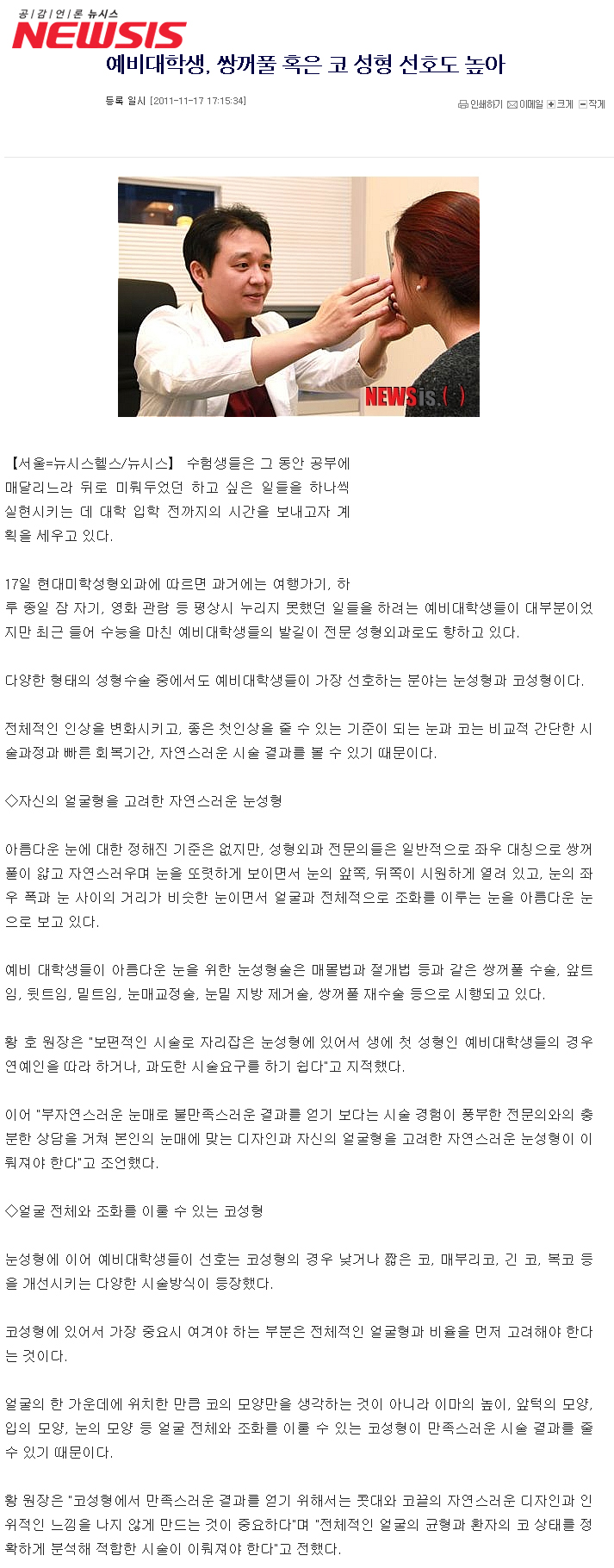 공감언론 뉴시스
NEWSIS

예비대학생, 쌍꺼풀 혹은 코 성형 선호도 높아

등록 일시 [2011-11-17 17:15:34]

인쇄하기 이메일 크게 작게

NEWSis.( )

【서울=뉴시스헬스/뉴시스】 수험생들은 그 동안 공부에 매달리느라 뒤로 미뤄두었던 하고 싶은 일들을 하나씩 실현시키는 데 대학 입학 전까지의 시간을 보내고자 계획을 세우고 있다.

17일 현대미학성형외과에 따르면 과거에는 여행가기, 하루 종일 잠 자기, 영화 관람 등 평상시 누리지 못했던 일들을 하려는 예비대학생들이 대부분이었지만 최근 들어 수능을 마친 예비대학생들의 발길이 전문 성형외과로도 향하고 있다.

다양한 형태의 성형수술 중에서도 예비대학생들이 가장 선호하는 분야는 눈성형과 코성형이다.

전체적인 인상을 변화시키고, 좋은 첫인상을 줄 수 있는 기준이 되는 눈과 코는 비교적 간단한 시술과정과 빠른 회복기간, 자연스러운 시술 결과를 볼 수 있기 때문이다.

◇자신의 얼굴형을 고려한 자연스러운 눈성형

아름다운 눈에 대한 정해진 기준은 없지만, 성형외과 전문의들은 일반적으로 좌우 대칭으로 쌍꺼풀이 얇고 자연스러우며 눈을 또렷하게 보이면서 눈의 앞쪽, 뒤쪽이 시원하게 열려 있고, 눈의 좌우 폭과 눈 사이의 거리가 비슷한 눈이면서 얼굴과 전체적으로 조화를 이루는 눈을 아름다운 눈으로 보고 있다.

예비 대학생들이 아름다운 눈을 위한 눈성형술은 매몰법과 절개법 등과 같은 쌍꺼풀 수술, 앞트임, 뒷트임, 밑트임, 눈매교정술, 눈밑 지방 제거술, 쌍꺼풀 재수술 등으로 시행되고 있다.

황 호 원장은 "보편적인 시술로 자리잡은 눈성형에 있어서 생에 첫 성형인 예비대학생들의 경우 연예인을 따라 하거나, 과도한 시술요구를 하기 쉽다"고 지적했다.

이어 "부자연스러운 눈매로 불만족스러운 결과를 얻기 보다는 시술 경험이 풍부한 전문의와의 충분한 상담을 거쳐 본인의 눈매에 맞는 디자인과 자신의 얼굴형을 고려한 자연스러운 눈성형이 이뤄져야 한다"고 조언했다.

◇얼굴 전체와 조화를 이룰 수 있는 코성형

눈성형에 이어 예비대학생들이 선호는 코성형의 경우 낮거나 짧은 코, 매부리코, 긴 코, 복코 등을 개선시키는 다양한 시술방식이 등장했다.

코성형에 있어서 가장 중요시 여겨야 하는 부분은 전체적인 얼굴형과 비율을 먼저 고려해야 한다는 것이다.

얼굴의 한 가운데에 위치한 만큼 코의 모양만을 생각하는 것이 아니라 이마의 높이, 앞턱의 모양, 입의 모양, 눈의 모양 등 얼굴 전체와 조화를 이룰 수 있는 코성형이 만족스러운 시술 결과를 줄 수 있기 때문이다.

황 원장은 "코성형에서 만족스러운 결과를 얻기 위해서는 콧대와 코끝의 자연스러운 디자인과 인위적인 느낌을 나지 않게 만드는 것이 중요하다"며 "전체적인 얼굴의 균형과 환자의 코 상태를 정확하게 분석해 적합한 시술이 이뤄져야 한다"고 전했다.